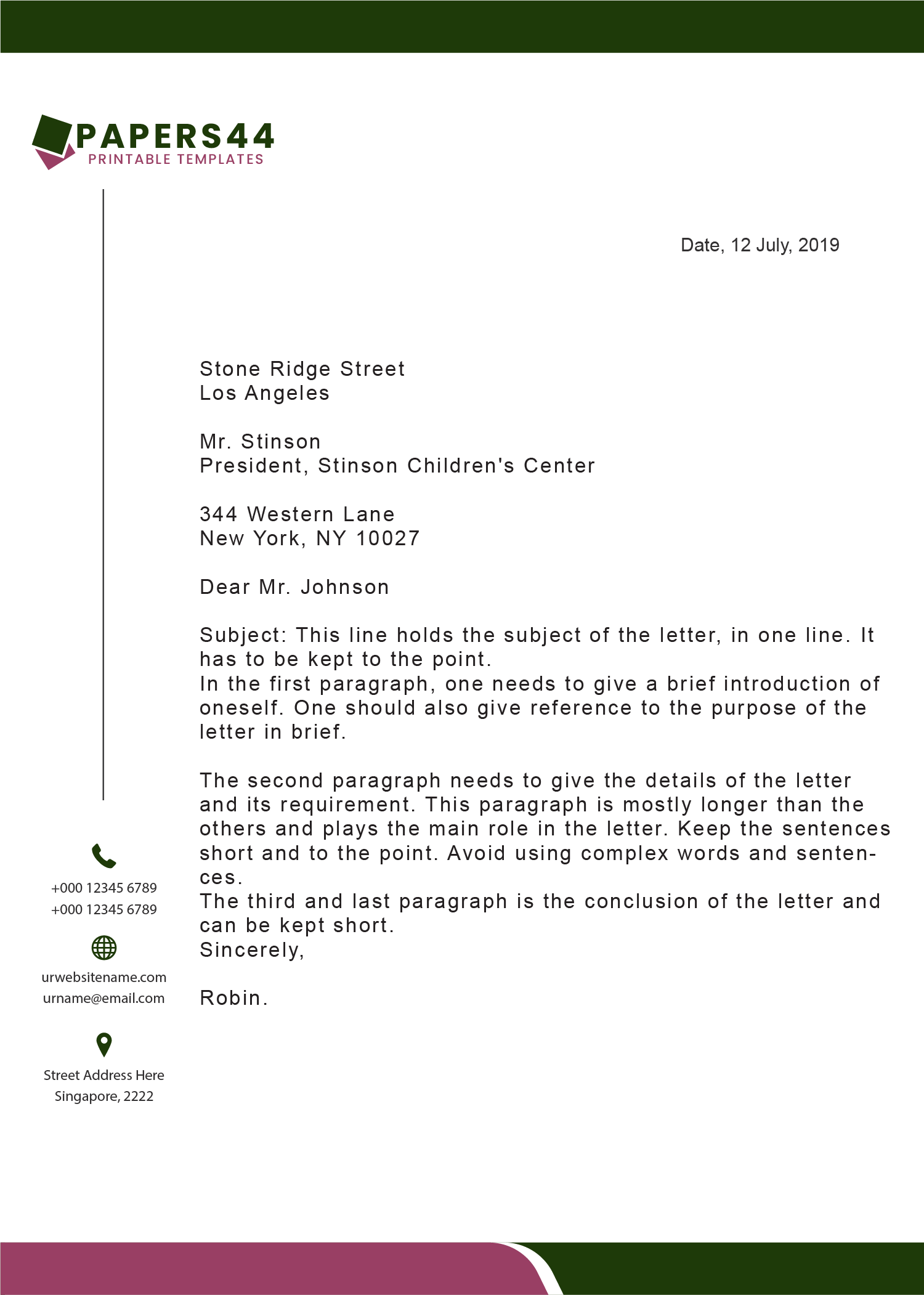 PAPERS44
PRINTABLE TEMPLATES

Date, 12 July, 2019

Stone Ridge Street
Los Angeles

Mr. Stinson
President, Stinson Children's Center

344 Western Lane
New York, NY 10027

Dear Mr. Johnson

Subject: This line holds the subject of the letter, in one line. It has to be kept to the point.
In the first paragraph, one needs to give a brief introduction of oneself. One should also give reference to the purpose of the letter in brief.

The second paragraph needs to give the details of the letter and its requirement. This paragraph is mostly longer than the others and plays the main role in the letter. Keep the sentences short and to the point. Avoid using complex words and sentences.
The third and last paragraph is the conclusion of the letter and can be kept short.
Sincerely,

Robin.

+000 12345 6789
+000 12345 6789

urwebsitename.com
urname@email.com

Street Address Here
Singapore, 2222